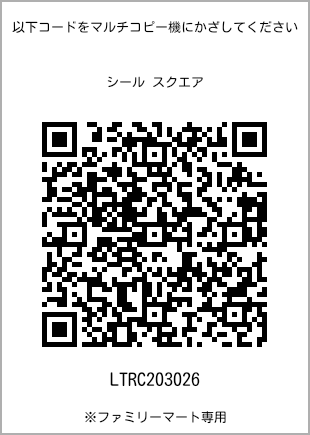 以下コードをマルチコピー機にかざしてください

シール スクエア

LTRC203026

※ファミリーマート専用